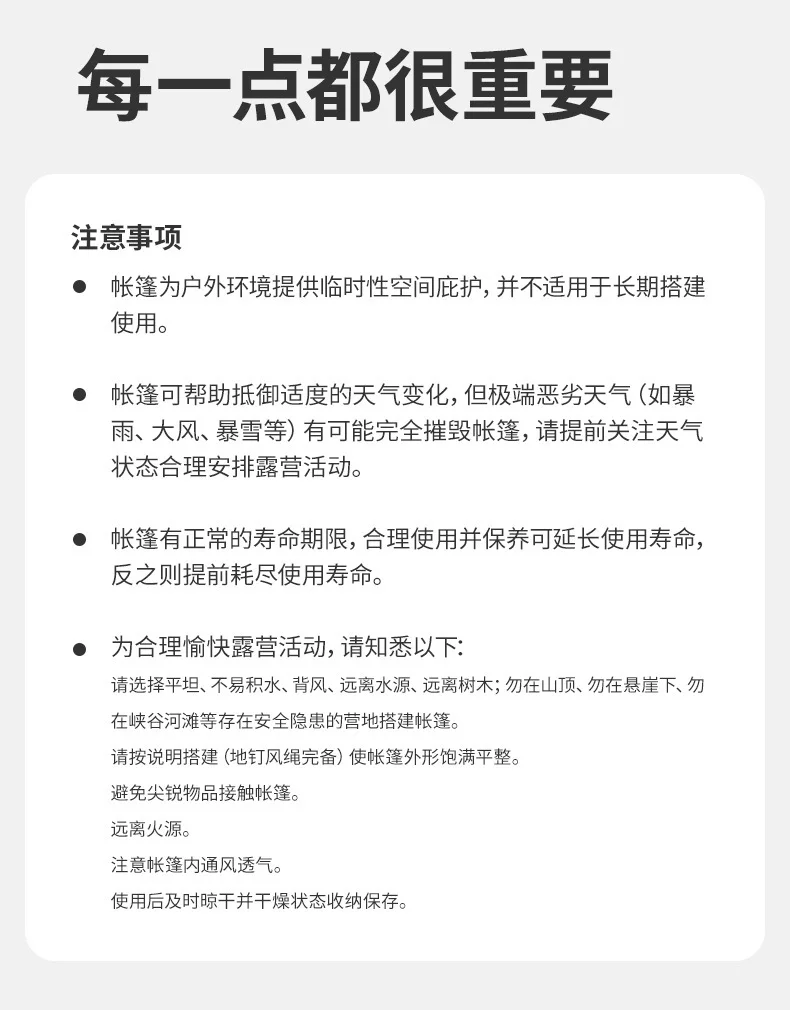 每一点都很重要

注意事项

• 帐篷为户外环境提供临时性空间庇护，并不适用于长期搭建使用。

• 帐篷可帮助抵御适度的天气变化，但极端恶劣天气（如暴雨、大风、暴雪等）有可能完全摧毁帐篷，请提前关注天气状态合理安排露营活动。

• 帐篷有正常的寿命期限，合理使用并保养可延长使用寿命，反之则提前耗尽使用寿命。

• 为合理愉快露营活动，请知悉以下：
请选择平坦、不易积水、背风、远离水源、远离树木；勿在山顶、勿在悬崖下、勿在峡谷河滩等存在安全隐患的营地搭建帐篷。
请按说明搭建（地钉风绳完备）使帐篷外形饱满平整。
避免尖锐物品接触帐篷。
远离火源。
注意帐篷内通风透气。
使用后及时晾干并干燥状态收纳保存。